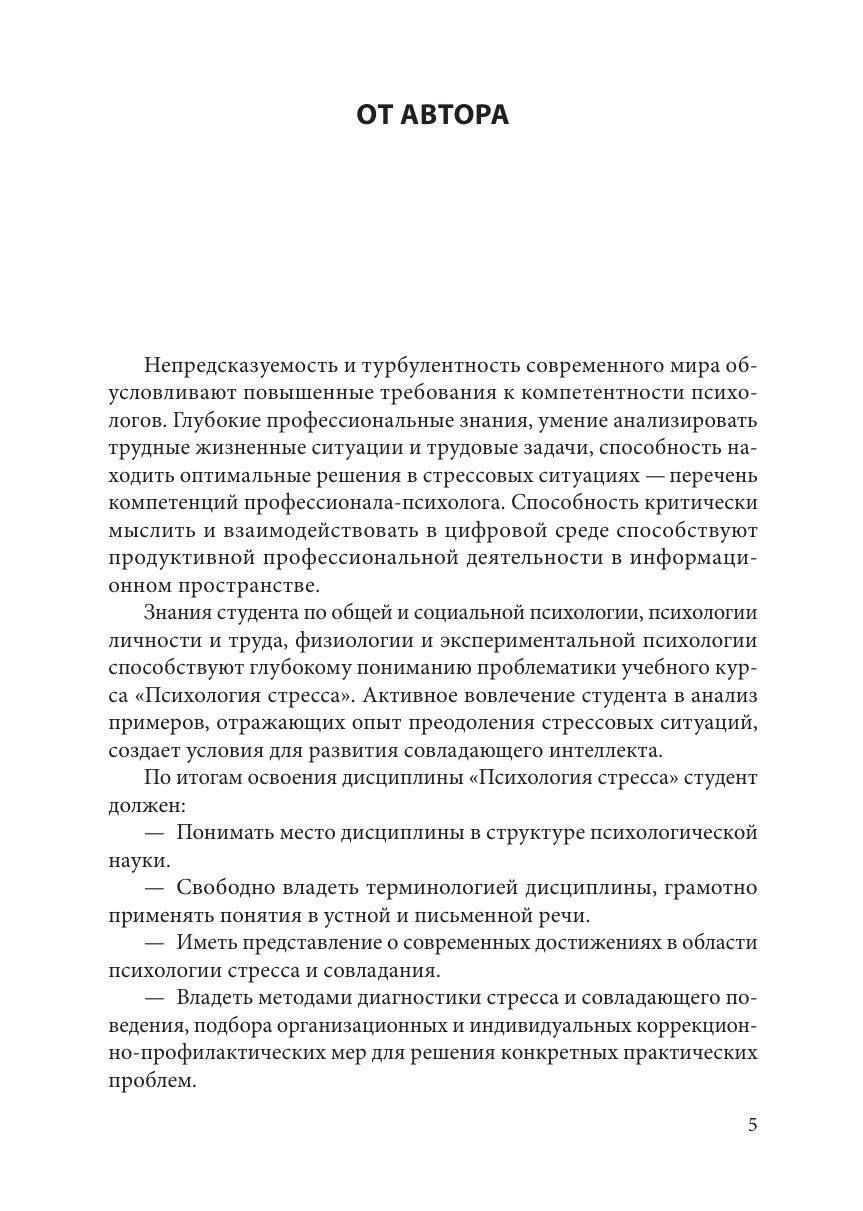 ОТ АВТОРА

Непредсказуемость и турбулентность современного мира обусловливают повышенные требования к компетентности психологов. Глубокие профессиональные знания, умение анализировать трудные жизненные ситуации и трудовые задачи, способность находить оптимальные решения в стрессовых ситуациях — перечень компетенций профессионала-психолога. Способность критически мыслить и взаимодействовать в цифровой среде способствуют продуктивной профессиональной деятельности в информационном пространстве.

Знания студента по общей и социальной психологии, психологии личности и труда, физиологии и экспериментальной психологии способствуют глубокому пониманию проблематики учебного курса «Психология стресса». Активное вовлечение студента в анализ примеров, отражающих опыт преодоления стрессовых ситуаций, создает условия для развития совладающего интеллекта.

По итогам освоения дисциплины «Психология стресса» студент должен:

— Понимать место дисциплины в структуре психологической науки.

— Свободно владеть терминологией дисциплины, грамотно применять понятия в устной и письменной речи.

— Иметь представление о современных достижениях в области психологии стресса и совладания.

— Владеть методами диагностики стресса и совладающего поведения, подбора организационных и индивидуальных коррекционно-профилактических мер для решения конкретных практических проблем.

5